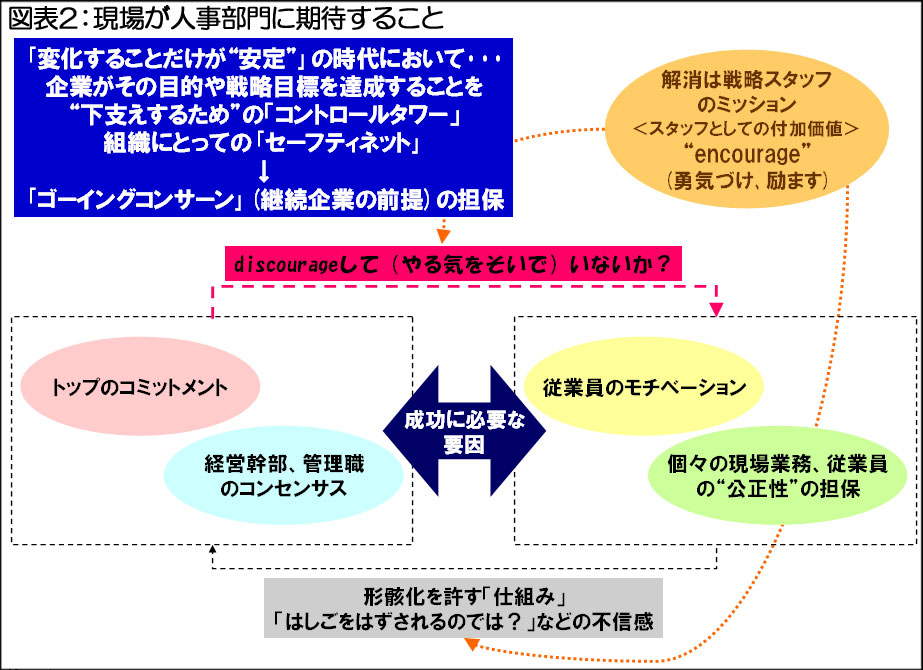 図表2：現場が人事部門に期待すること

「変化することだけが“安定”」の時代において・・・
企業がその目的や戦略目標を達成することを
“下支えするため”の「コントロールタワー」
組織にとっての「セーフティネット」
↓
「ゴーイングコンサーン」（継続企業の前提）の担保

解消は戦略スタッフのミッション
＜スタッフとしての付加価値＞
“encourage”
（勇気づけ、励ます）

discourageして（やる気をそいで）いないか？

トップのコミットメント

経営幹部、管理職のコンセンサス

成功に必要な要因

従業員のモチベーション

個々の現場業務、従業員の“公正性”の担保

形骸化を許す「仕組み」
「はしごをはずされるのでは？」などの不信感